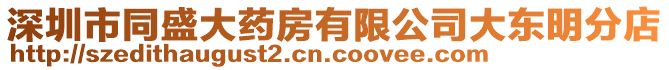 深圳市同盛大药房有限公司大东明分店
http://szedithaugust2.cn.coovee.com